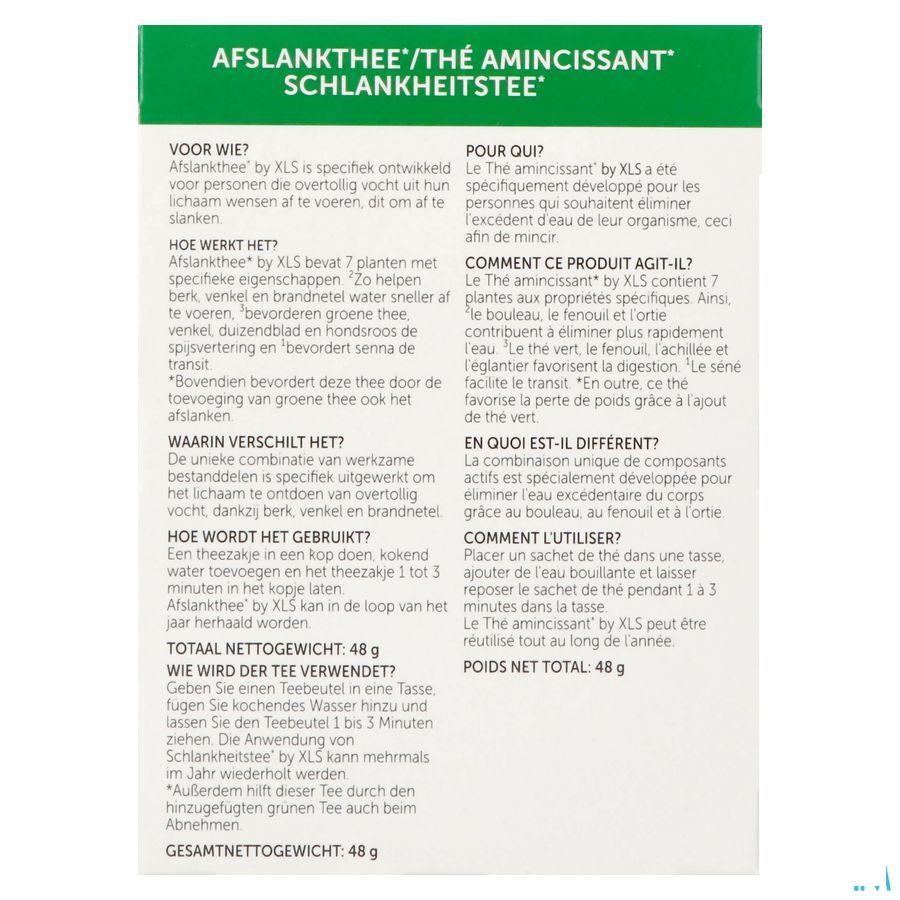 AFSLANKTHEE*/THÉ AMINCISSANT*
SCHLANKHEITSTEE*

VOOR WIE?
Afslankthee* by XLS is specifiek ontwikkeld voor personen die overtollig vocht uit hun lichaam wensen af te voeren, dit om af te slanken.

HOE WERKT HET?
Afslankthee* by XLS bevat 7 planten met specifieke eigenschappen. $^2$Zo helpen berk, venkel en brandnetel water sneller af te voeren, $^3$bevorderen groene thee, venkel, duizendblad en hondsroos de spijsvertering en $^1$bevordert senna de transit.
*Bovendien bevordert deze thee door de toevoeging van groene thee ook het afslanken.

WAARIN VERSCHILT HET?
De unieke combinatie van werkzame bestanddelen is specifiek uitgewerkt om het lichaam te ontdoen van overtollig vocht, dankzij berk, venkel en brandnetel.

HOE WORDT HET GEBRUIKT?
Een theezakje in een kop doen, kokend water toevoegen en het theezakje 1 tot 3 minuten in het kopje laten.
Afslankthee* by XLS kan in de loop van het jaar herhaald worden.

TOTAAL NETTOGEWICHT: 48 g

WIE WIRD DER TEE VERWENDET?
Geben Sie einen Teebeutel in eine Tasse, fügen Sie kochendes Wasser hinzu und lassen Sie den Teebeutel 1 bis 3 Minuten ziehen. Die Anwendung von Schlankheitstee* by XLS kann mehrmals im Jahr wiederholt werden.
*Außerdem hilft dieser Tee durch den hinzugefügten grünen Tee auch beim Abnehmen.

GESAMTNETTOGEWICHT: 48 g

POUR QUI?
Le Thé amincissant* by XLS a été spécifiquement développé pour les personnes qui souhaitent éliminer l'excédent d'eau de leur organisme, ceci afin de mincir.

COMMENT CE PRODUIT AGIT-IL?
Le Thé amincissant* by XLS contient 7 plantes aux propriétés spécifiques. Ainsi, $^2$le bouleau, le fenouil et l'ortie contribuent à éliminer plus rapidement l'eau. $^3$Le thé vert, le fenouil, l'achillée et l'églantier favorisent la digestion. $^1$Le séné facilite le transit. *En outre, ce thé favorise la perte de poids grâce à l'ajout de thé vert.

EN QUOI EST-IL DIFFÉRENT?
La combinaison unique de composants actifs est spécialement développée pour éliminer l'eau excédentaire du corps grâce au bouleau, au fenouil et à l'ortie.

COMMENT L'UTILISER?
Placer un sachet de thé dans une tasse, ajouter de l'eau bouillante et laisser reposer le sachet de thé pendant 1 à 3 minutes dans la tasse.
Le Thé amincissant* by XLS peut être réutilisé tout au long de l'année.

POIDS NET TOTAL: 48 g